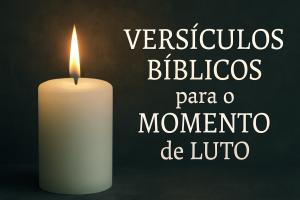 VERSÍCULOS BÍBLICOS para o MOMENTO de LUTO